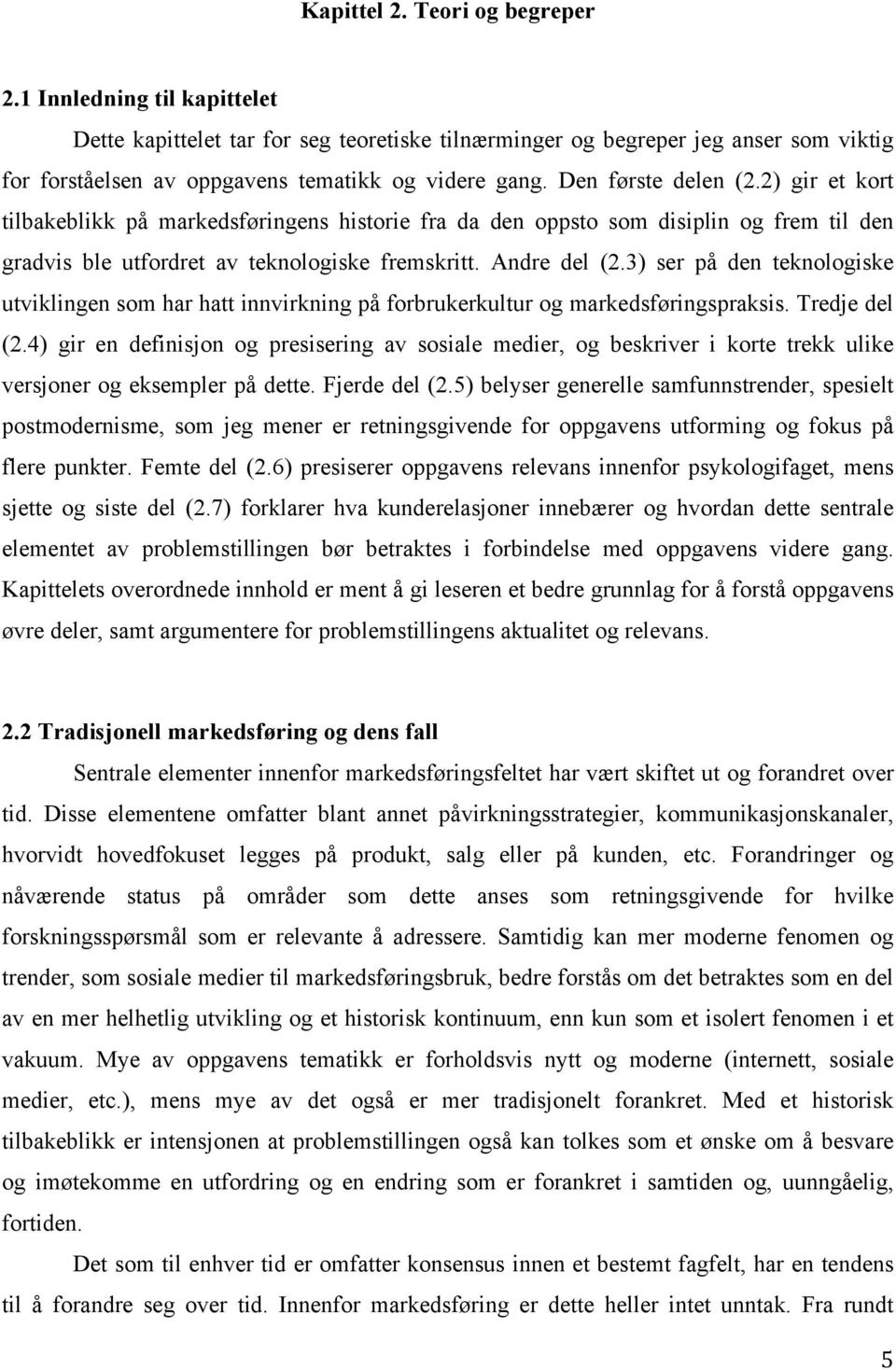 Kapittel 2. Teori og begreper

2.1 Innledning til kapittelet

Dette kapittelet tar for seg teoretiske tilnærminger og begreper jeg anser som viktig for forståelsen av oppgavens tematikk og videre gang. Den første delen (2.2) gir et kort tilbakeblikk på markedsføringens historie fra da den oppsto som disiplin og frem til den gradvis ble utfordret av teknologiske fremskritt. Andre del (2.3) ser på den teknologiske utviklingen som har hatt innvirkning på forbrukerkultur og markedsføringspraksis. Tredje del (2.4) gir en definisjon og presisering av sosiale medier, og beskriver i korte trekk ulike versjoner og eksempler på dette. Fjerde del (2.5) belyser generelle samfunnstrender, spesielt postmodernisme, som jeg mener er retningsgivende for oppgavens utforming og fokus på flere punkter. Femte del (2.6) presiserer oppgavens relevans innenfor psykologifaget, mens sjette og siste del (2.7) forklarer hva kunderelasjoner innebærer og hvordan dette sentrale elementet av problemstillingen bør betraktes i forbindelse med oppgavens videre gang. Kapittelets overordnede innhold er ment å gi leseren et bedre grunnlag for å forstå oppgavens øvre deler, samt argumentere for problemstillingens aktualitet og relevans.

2.2 Tradisjonell markedsføring og dens fall

Sentrale elementer innenfor markedsføringsfeltet har vært skiftet ut og forandret over tid. Disse elementene omfatter blant annet påvirkningsstrategier, kommunikasjonskanaler, hvorvidt hovedfokuset legges på produkt, salg eller på kunden, etc. Forandringer og nåværende status på områder som dette anses som retningsgivende for hvilke forskningsspørsmål som er relevante å adressere. Samtidig kan mer moderne fenomen og trender, som sosiale medier til markedsføringsbruk, bedre forstås om det betraktes som en del av en mer helhetlig utvikling og et historisk kontinuum, enn kun som et isolert fenomen i et vakuum. Mye av oppgavens tematikk er forholdsvis nytt og moderne (internett, sosiale medier, etc.), mens mye av det også er mer tradisjonelt forankret. Med et historisk tilbakeblikk er intensjonen at problemstillingen også kan tolkes som et ønske om å besvare og imøtekomme en utfordring og en endring som er forankret i samtiden og, uunngåelig, fortiden.

Det som til enhver tid er omfatter konsensus innen et bestemt fagfelt, har en tendens til å forandre seg over tid. Innenfor markedsføring er dette heller intet unntak. Fra rundt

5